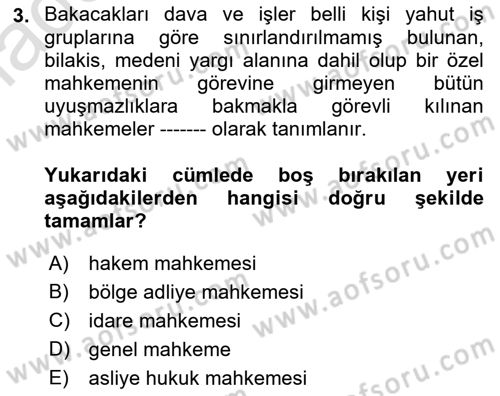 3. Bakacakları dava ve işler belli kişi yahut iş gruplarına göre sınırlandırılmamış bulunan, bilakis, medeni yargı alanına dahil olup bir özel mahkemenin görevine girmeyen bütün uyuşmazlıklara bakmakla görevli kılınan mahkemeler ------- olarak tanımlanır.

Yukarıdaki cümlede boş bırakılan yeri aşağıdakilerden hangisi doğru şekilde tamamlar?

A) hakem mahkemesi
B) bölge adliye mahkemesi
C) idare mahkemesi
D) genel mahkeme
E) asliye hukuk mahkemesi

www.aofsoru.com